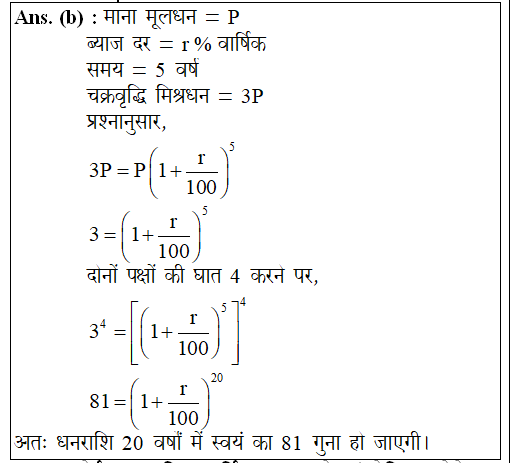 Ans. (b) : माना मूलधन = P

ब्याज दर = r % वार्षिक

समय = 5 वर्ष

चक्रवृद्धि मिश्रधन = 3P

प्रश्नानुसार,

$3P = P\left(1+\frac{r}{100}\right)^5$

$3 = \left(1+\frac{r}{100}\right)^5$

दोनों पक्षों की घात 4 करने पर,

$3^4 = \left[\left(1+\frac{r}{100}\right)^5\right]^4$

$81 = \left(1+\frac{r}{100}\right)^{20}$

अतः धनराशि 20 वर्षों में स्वयं का 81 गुना हो जाएगी।